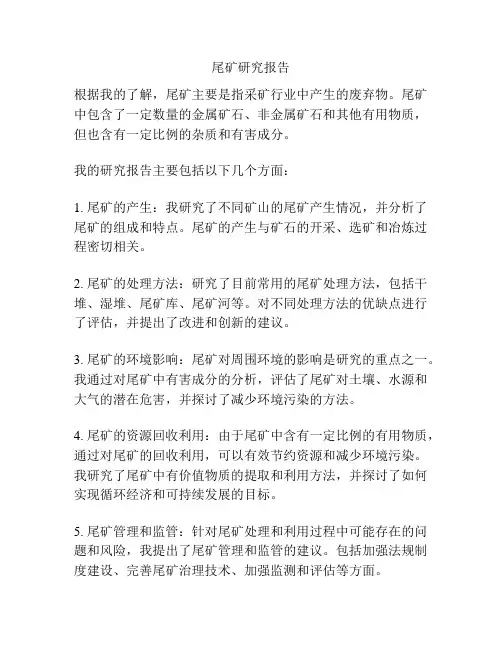 尾矿研究报告

根据我的了解，尾矿主要是指采矿行业中产生的废弃物。尾矿中包含了一定数量的金属矿石、非金属矿石和其他有用物质，但也含有一定比例的杂质和有害成分。

我的研究报告主要包括以下几个方面：

1. 尾矿的产生：我研究了不同矿山的尾矿产生情况，并分析了尾矿的组成和特点。尾矿的产生与矿石的开采、选矿和冶炼过程密切相关。

2. 尾矿的处理方法：研究了目前常用的尾矿处理方法，包括干堆、湿堆、尾矿库、尾矿河等。对不同处理方法的优缺点进行了评估，并提出了改进和创新的建议。

3. 尾矿的环境影响：尾矿对周围环境的影响是研究的重点之一。我通过对尾矿中有害成分的分析，评估了尾矿对土壤、水源和大气的潜在危害，并探讨了减少环境污染的方法。

4. 尾矿的资源回收利用：由于尾矿中含有一定比例的有用物质，通过对尾矿的回收利用，可以有效节约资源和减少环境污染。我研究了尾矿中有价值物质的提取和利用方法，并探讨了如何实现循环经济和可持续发展的目标。

5. 尾矿管理和监管：针对尾矿处理和利用过程中可能存在的问题和风险，我提出了尾矿管理和监管的建议。包括加强法规制度建设、完善尾矿治理技术、加强监测和评估等方面。